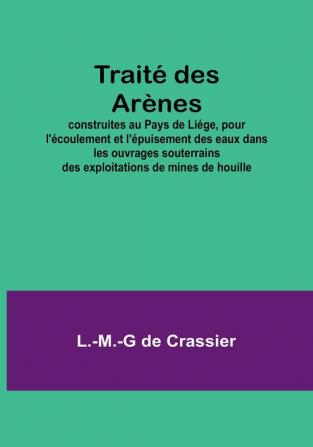 Traité des Arènes

construites au Pays de Liége, pour l'écoulement et l'épuisement des eaux dans les ouvrages souterrains des exploitations de mines de houille

L.-M.-G de Crassier